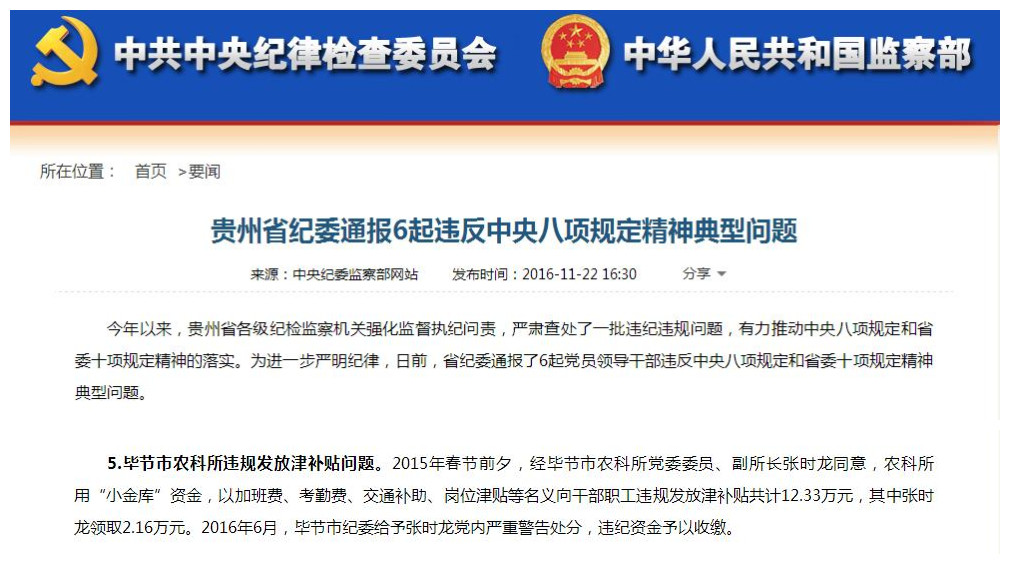 中共中央纪律检查委员会 中华人民共和国监察部

所在位置： 首页 >要闻

贵州省纪委通报6起违反中央八项规定精神典型问题

来源：中央纪委监察部网站 发布时间：2016-11-22 16:30 分享

今年以来，贵州省各级纪检监察机关强化监督执纪问责，严肃查处了一批违纪违规问题，有力推动中央八项规定和省委十项规定精神的落实。为进一步严明纪律，日前，省纪委通报了6起党员领导干部违反中央八项规定和省委十项规定精神典型问题。

5.毕节市农科所违规发放津补贴问题。2015年春节前夕，经毕节市农科所党委委员、副所长张时龙同意，农科所用“小金库”资金，以加班费、考勤费、交通补助、岗位津贴等名义向干部职工违规发放津补贴共计12.33万元，其中张时龙领取2.16万元。2016年6月，毕节市纪委给予张时龙党内严重警告处分，违纪资金予以收缴。